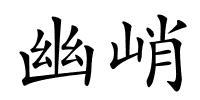 幽峭